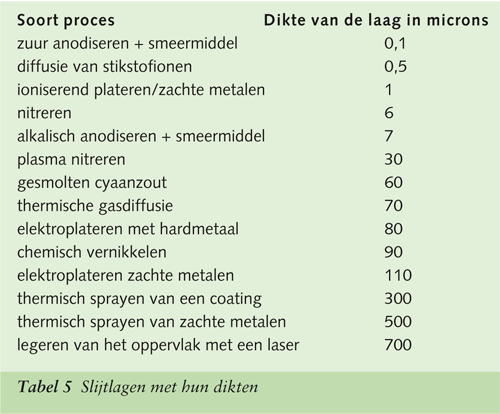 | Soort proces | Dikte van de laag in microns |
|---|---|
| zuur anodiseren + smeermiddel | 0,1 |
| diffusie van stikstofionen | 0,5 |
| ioniserend plateren/zachte metalen | 1 |
| nitreren | 6 |
| alkalisch anodiseren + smeermiddel | 7 |
| plasma nitreren | 30 |
| gesmolten cyaanzout | 60 |
| thermische gasdiffusie | 70 |
| elektroplateren met hardmetaal | 80 |
| chemisch vernikkelen | 90 |
| elektroplateren zachte metalen | 110 |
| thermisch sprayen van een coating | 300 |
| thermisch sprayen van zachte metalen | 500 |
| legeren van het oppervlak met een laser | 700 |

Tabel 5 Slijtlagen met hun dikten